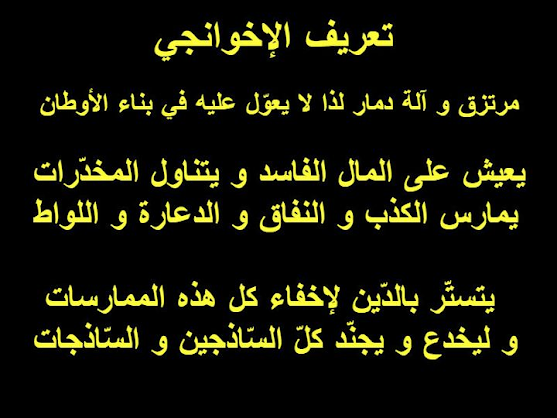 تعريف الإخوانجي

مرتزق و آلة دمار لذا لا يعوّل عليه في بناء الأوطان

يعيش على المال الفاسد و يتناول المخدّرات
يمارس الكذب و النفاق و الدعارة و اللواط

يتستّر بالدّين لإخفاء كل هذه الممارسات
و ليخدع و يجنّد كلّ السّاذجين و السّاذجات